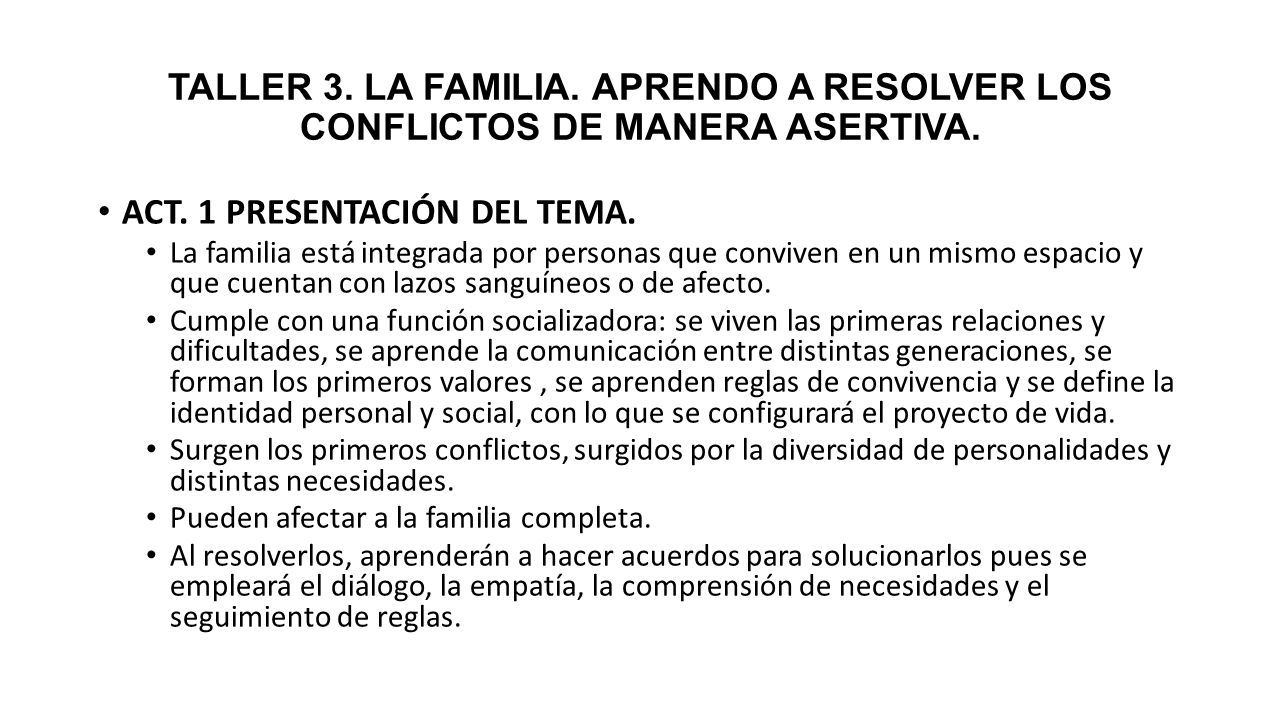 TALLER 3. LA FAMILIA. APRENDO A RESOLVER LOS CONFLICTOS DE MANERA ASERTIVA.

• ACT. 1 PRESENTACIÓN DEL TEMA.

• La familia está integrada por personas que conviven en un mismo espacio y que cuentan con lazos sanguíneos o de afecto.

• Cumple con una función socializadora: se viven las primeras relaciones y dificultades, se aprende la comunicación entre distintas generaciones, se forman los primeros valores , se aprenden reglas de convivencia y se define la identidad personal y social, con lo que se configurará el proyecto de vida.

• Surgen los primeros conflictos, surgidos por la diversidad de personalidades y distintas necesidades.

• Pueden afectar a la familia completa.

• Al resolverlos, aprenderán a hacer acuerdos para solucionarlos pues se empleará el diálogo, la empatía, la comprensión de necesidades y el seguimiento de reglas.